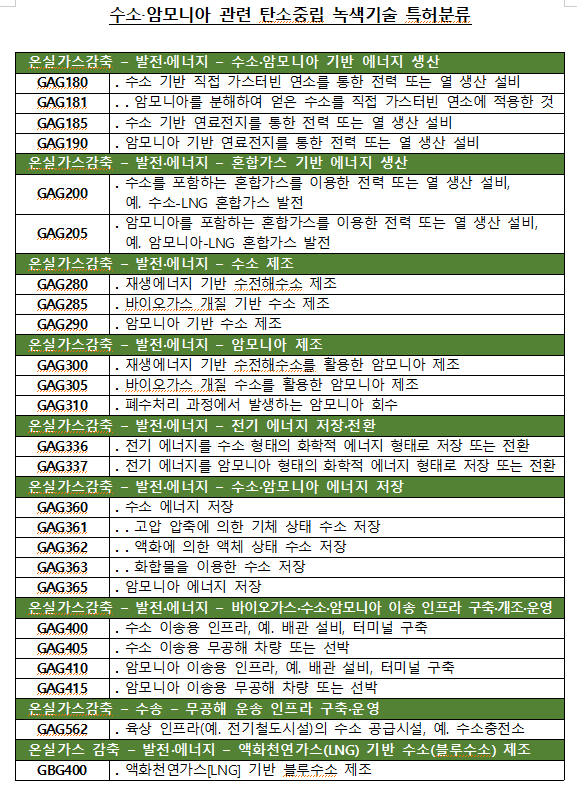 수소·암모니아 관련 탄소중립 녹색기술 특허분류

| 온실가스감축 – 발전·에너지 – 수소·암모니아 기반 에너지 생산 | |
|---|---|
| GAG180 | . 수소 기반 직접 가스터빈 연소를 통한 전력 또는 열 생산 설비 |
| GAG181 | . . 암모니아를 분해하여 얻은 수소를 직접 가스터빈 연소에 적용한 것 |
| GAG185 | . 수소 기반 연료전지를 통한 전력 또는 열 생산 설비 |
| GAG190 | . 암모니아 기반 연료전지를 통한 전력 또는 열 생산 설비 |
| 온실가스감축 – 발전·에너지 – 혼합가스 기반 에너지 생산 | |
| GAG200 | . 수소를 포함하는 혼합가스를 이용한 전력 또는 열 생산 설비, 예. 수소-LNG 혼합가스 발전 |
| GAG205 | . 암모니아를 포함하는 혼합가스를 이용한 전력 또는 열 생산 설비, 예. 암모니아-LNG 혼합가스 발전 |
| 온실가스감축 – 발전·에너지 – 수소 제조 | |
| GAG280 | . 재생에너지 기반 수전해수소 제조 |
| GAG285 | . 바이오가스 개질 기반 수소 제조 |
| GAG290 | . 암모니아 기반 수소 제조 |
| 온실가스감축 – 발전·에너지 – 암모니아 제조 | |
| GAG300 | . 재생에너지 기반 수전해수소를 활용한 암모니아 제조 |
| GAG305 | . 바이오가스 개질 수소를 활용한 암모니아 제조 |
| GAG310 | . 폐수처리 과정에서 발생하는 암모니아 회수 |
| 온실가스감축 – 발전·에너지 – 전기 에너지 저장·전환 | |
| GAG336 | . 전기 에너지를 수소 형태의 화학적 에너지 형태로 저장 또는 전환 |
| GAG337 | . 전기 에너지를 암모니아 형태의 화학적 에너지 형태로 저장 또는 전환 |
| 온실가스감축 – 발전·에너지 – 수소·암모니아 에너지 저장 | |
| GAG360 | . 수소 에너지 저장 |
| GAG361 | . . 고압 압축에 의한 기체 상태 수소 저장 |
| GAG362 | . . 액화에 의한 액체 상태 수소 저장 |
| GAG363 | . . 화합물을 이용한 수소 저장 |
| GAG365 | . 암모니아 에너지 저장 |
| 온실가스감축 – 발전·에너지 – 바이오가스·수소·암모니아 이송 인프라 구축·개조·운영 | |
| GAG400 | . 수소 이송용 인프라, 예. 배관 설비, 터미널 구축 |
| GAG405 | . 수소 이송용 무공해 차량 또는 선박 |
| GAG410 | . 암모니아 이송용 인프라, 예. 배관 설비, 터미널 구축 |
| GAG415 | . 암모니아 이송용 무공해 차량 또는 선박 |
| 온실가스감축 – 수송 – 무공해 운송 인프라 구축·운영 | |
| GAG562 | . 육상 인프라(예. 전기철도시설)의 수소 공급시설, 예. 수소충전소 |
| 온실가스 감축 – 발전·에너지 – 액화천연가스(LNG) 기반 수소(블루수소) 제조 | |
| GBG400 | . 액화천연가스[LNG] 기반 블루수소 제조 |